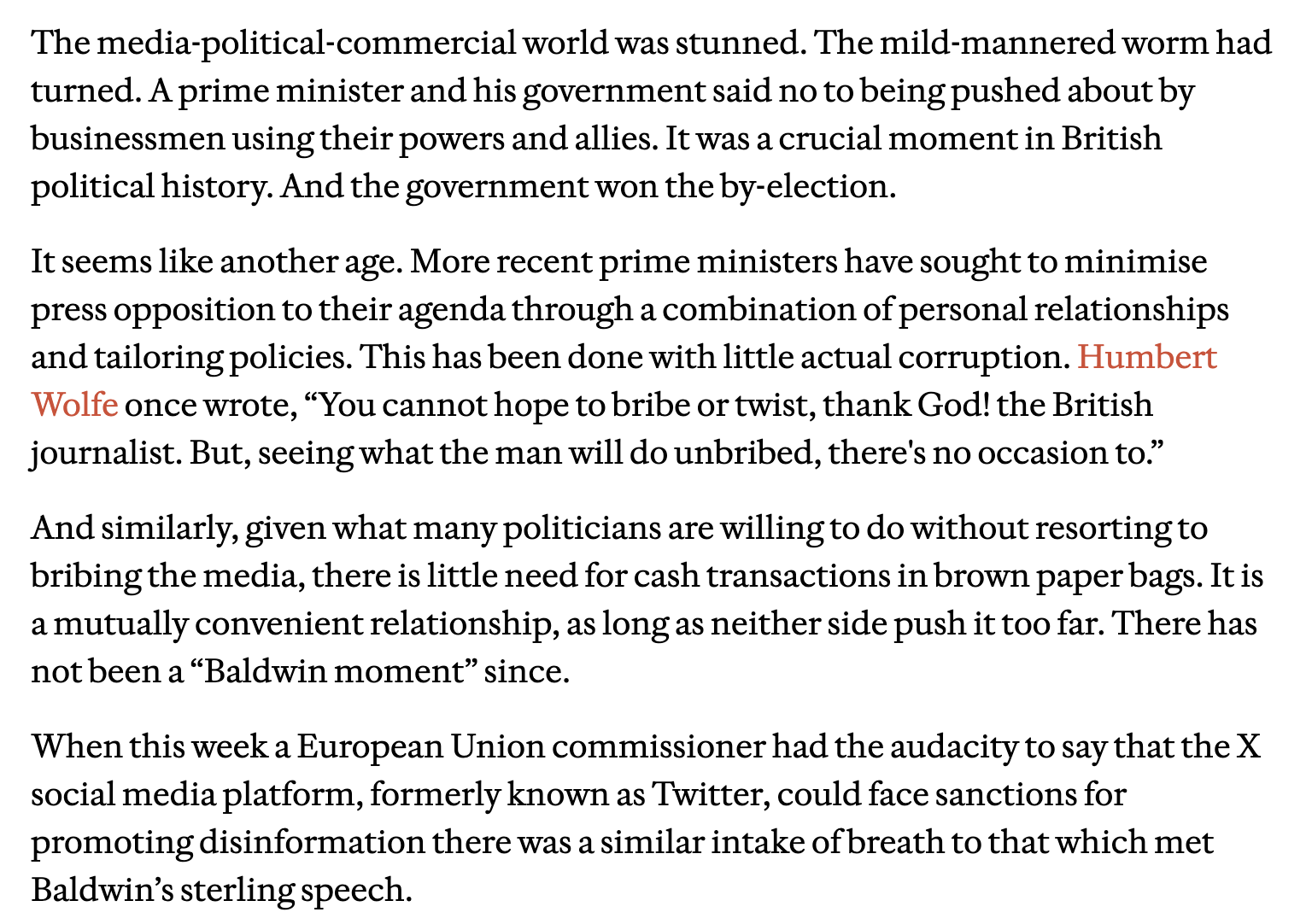 The media-political-commercial world was stunned. The mild-mannered worm had turned. A prime minister and his government said no to being pushed about by businessmen using their powers and allies. It was a crucial moment in British political history. And the government won the by-election.

It seems like another age. More recent prime ministers have sought to minimise press opposition to their agenda through a combination of personal relationships and tailoring policies. This has been done with little actual corruption. Humbert Wolfe once wrote, “You cannot hope to bribe or twist, thank God! the British journalist. But, seeing what the man will do unbribed, there's no occasion to.”

And similarly, given what many politicians are willing to do without resorting to bribing the media, there is little need for cash transactions in brown paper bags. It is a mutually convenient relationship, as long as neither side push it too far. There has not been a “Baldwin moment” since.

When this week a European Union commissioner had the audacity to say that the X social media platform, formerly known as Twitter, could face sanctions for promoting disinformation there was a similar intake of breath to that which met Baldwin’s sterling speech.